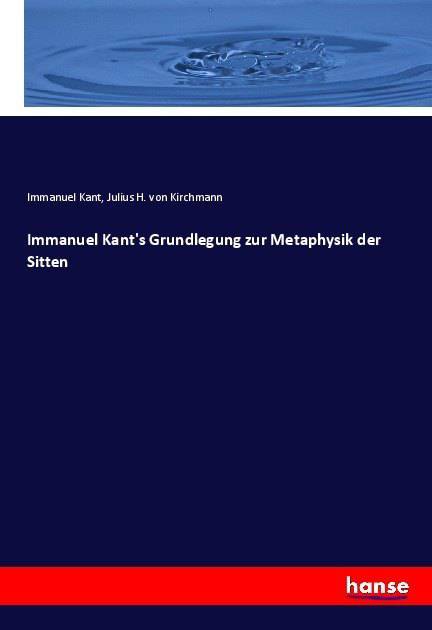 Immanuel Kant, Julius H. von Kirchmann

Immanuel Kant's Grundlegung zur Metaphysik der Sitten

hanse